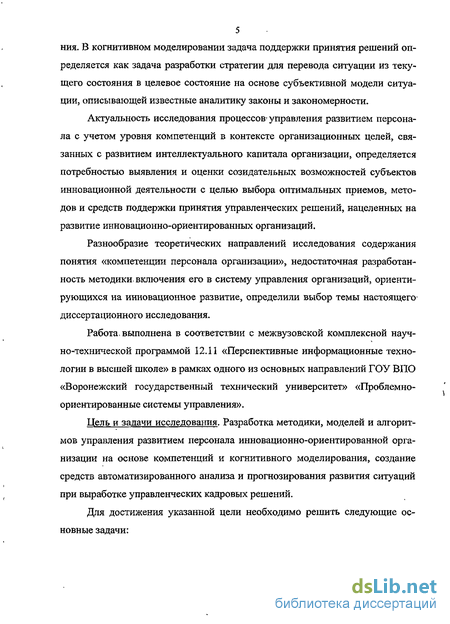 5

ния. В когнитивном моделировании задача поддержки принятия решений определяется как задача разработки стратегии для перевода ситуации из текущего состояния в целевое состояние на основе субъективной модели ситуации, описывающей известные аналитику законы и закономерности.

Актуальность исследования процессов управления развитием персонала с учетом уровня компетенций в контексте организационных целей, связанных с развитием интеллектуального капитала организации, определяется потребностью выявления и оценки созидательных возможностей субъектов инновационной деятельности с целью выбора оптимальных приемов, методов и средств поддержки принятия управленческих решений, нацеленных на развитие инновационно-ориентированных организаций.

Разнообразие теоретических направлений исследования содержания понятия «компетенции персонала организации», недостаточная разработанность методики включения его в систему управления организаций, ориентирующихся на инновационное развитие, определили выбор темы настоящего диссертационного исследования.

Работа выполнена в соответствии с межвузовской комплексной научно-технической программой 12.11 «Перспективные информационные технологии в высшей школе» в рамках одного из основных направлений ГОУ ВПО «Воронежский государственный технический университет» «Проблемно-ориентированные системы управления».

Цель и задачи исследования. Разработка методики, моделей и алгоритмов управления развитием персонала инновационно-ориентированной организации на основе компетенций и когнитивного моделирования, создание средств автоматизированного анализа и прогнозирования развития ситуаций при выработке управленческих кадровых решений.

Для достижения указанной цели необходимо решить следующие основные задачи:

dsLib.net
библиотека диссертаций